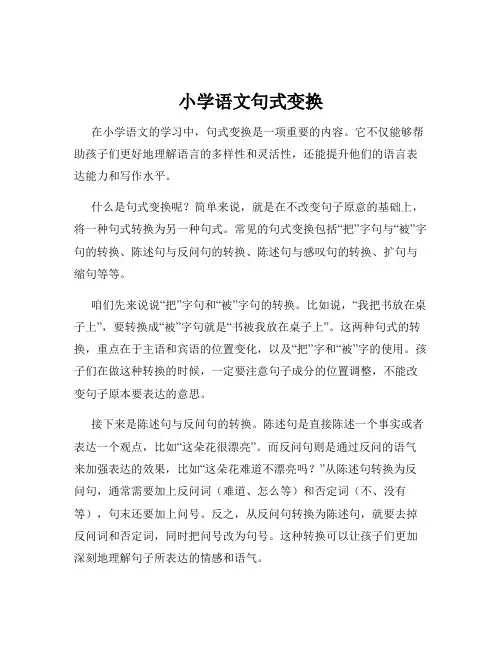 小学语文句式变换

在小学语文的学习中，句式变换是一项重要的内容。它不仅能够帮助孩子们更好地理解语言的多样性和灵活性，还能提升他们的语言表达能力和写作水平。

什么是句式变换呢？简单来说，就是在不改变句子原意的基础上，将一种句式转换为另一种句式。常见的句式变换包括“把”字句与“被”字句的转换、陈述句与反问句的转换、陈述句与感叹句的转换、扩句与缩句等等。

咱们先来说说“把”字句和“被”字句的转换。比如说，“我把书放在桌子上”，要转换成“被”字句就是“书被我放在桌子上”。这两种句式的转换，重点在于主语和宾语的位置变化，以及“把”字和“被”字的使用。孩子们在做这种转换的时候，一定要注意句子成分的位置调整，不能改变句子原本要表达的意思。

接下来是陈述句与反问句的转换。陈述句是直接陈述一个事实或者表达一个观点，比如“这朵花很漂亮”。而反问句则是通过反问的语气来加强表达的效果，比如“这朵花难道不漂亮吗？”从陈述句转换为反问句，通常需要加上反问词（难道、怎么等）和否定词（不、没有等），句末还要加上问号。反之，从反问句转换为陈述句，就要去掉反问词和否定词，同时把问号改为句号。这种转换可以让孩子们更加深刻地理解句子所表达的情感和语气。